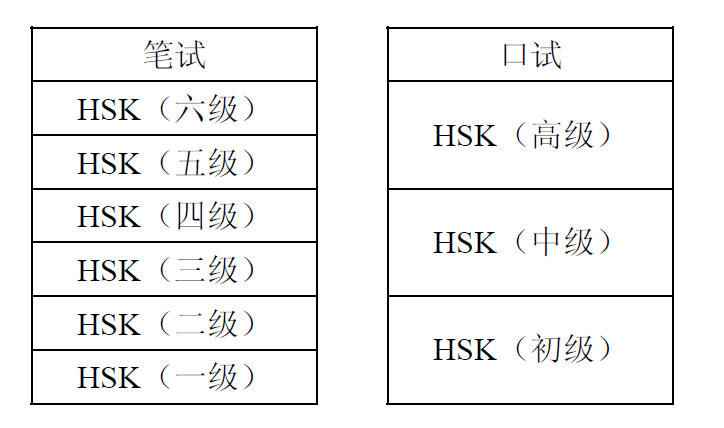 | 笔试 |
|---|
| HSK（六级） |
| HSK（五级） |
| HSK（四级） |
| HSK（三级） |
| HSK（二级） |
| HSK（一级） |

| 口试 |
|---|
| HSK（高级） |
| HSK（中级） |
| HSK（初级） |